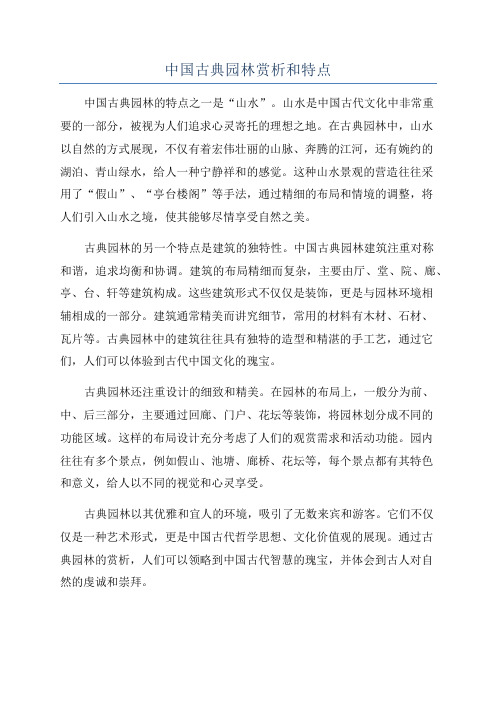 中国古典园林赏析和特点

中国古典园林的特点之一是“山水”。山水是中国古代文化中非常重要的一部分，被视为人们追求心灵寄托的理想之地。在古典园林中，山水以自然的方式展现，不仅有着宏伟壮丽的山脉、奔腾的江河，还有婉约的湖泊、青山绿水，给人一种宁静祥和的感觉。这种山水景观的营造往往采用了“假山”、“亭台楼阁”等手法，通过精细的布局和情境的调整，将人们引入山水之境，使其能够尽情享受自然之美。

古典园林的另一个特点是建筑的独特性。中国古典园林建筑注重对称和谐，追求均衡和协调。建筑的布局精细而复杂，主要由厅、堂、院、廊、亭、台、轩等建筑构成。这些建筑形式不仅仅是装饰，更是与园林环境相辅相成的一部分。建筑通常精美而讲究细节，常用的材料有木材、石材、瓦片等。古典园林中的建筑往往具有独特的造型和精湛的手工艺，通过它们，人们可以体验到古代中国文化的瑰宝。

古典园林还注重设计的细致和精美。在园林的布局上，一般分为前、中、后三部分，主要通过回廊、门户、花坛等装饰，将园林划分成不同的功能区域。这样的布局设计充分考虑了人们的观赏需求和活动功能。园内往往有多个景点，例如假山、池塘、廊桥、花坛等，每个景点都有其特色和意义，给人以不同的视觉和心灵享受。

古典园林以其优雅和宜人的环境，吸引了无数来宾和游客。它们不仅仅是一种艺术形式，更是中国古代哲学思想、文化价值观的展现。通过古典园林的赏析，人们可以领略到中国古代智慧的瑰宝，并体会到古人对自然的虔诚和崇拜。